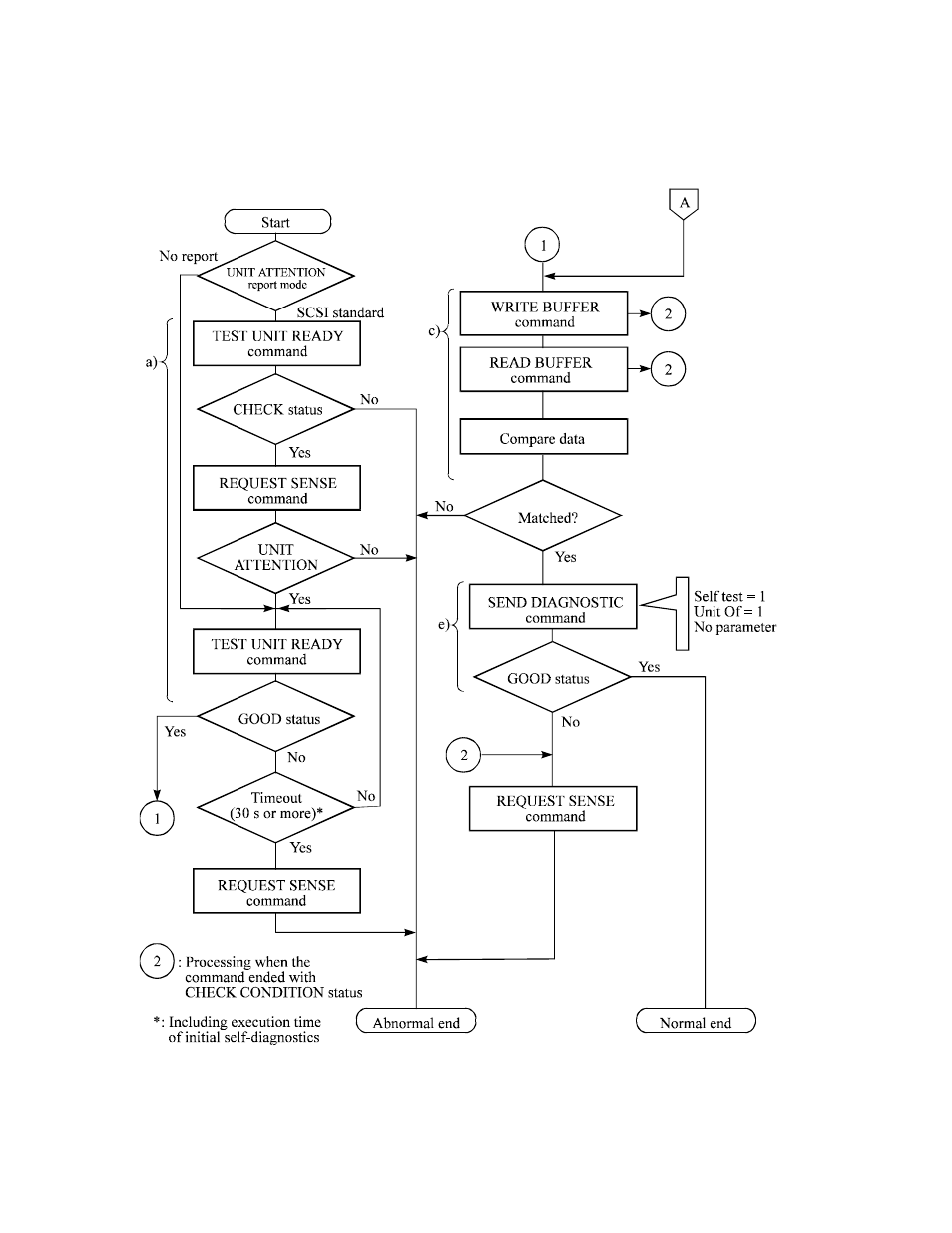 Start

No report

UNIT ATTENTION report mode

SCSI standard

a)

TEST UNIT READY command

CHECK status

No

Yes

REQUEST SENSE command

UNIT ATTENTION

No

Yes

TEST UNIT READY command

GOOD status

Yes

No

1

Timeout (30 s or more)*

No

Yes

REQUEST SENSE command

2 : Processing when the command ended with CHECK CONDITION status

*: Including execution time of initial self-diagnostics

A

1

c)

WRITE BUFFER command

2

READ BUFFER command

2

Compare data

No

Matched?

Yes

e)

SEND DIAGNOSTIC command

Self test = 1
Unit Of = 1
No parameter

GOOD status

Yes

No

2

REQUEST SENSE command

Abnormal end

Normal end